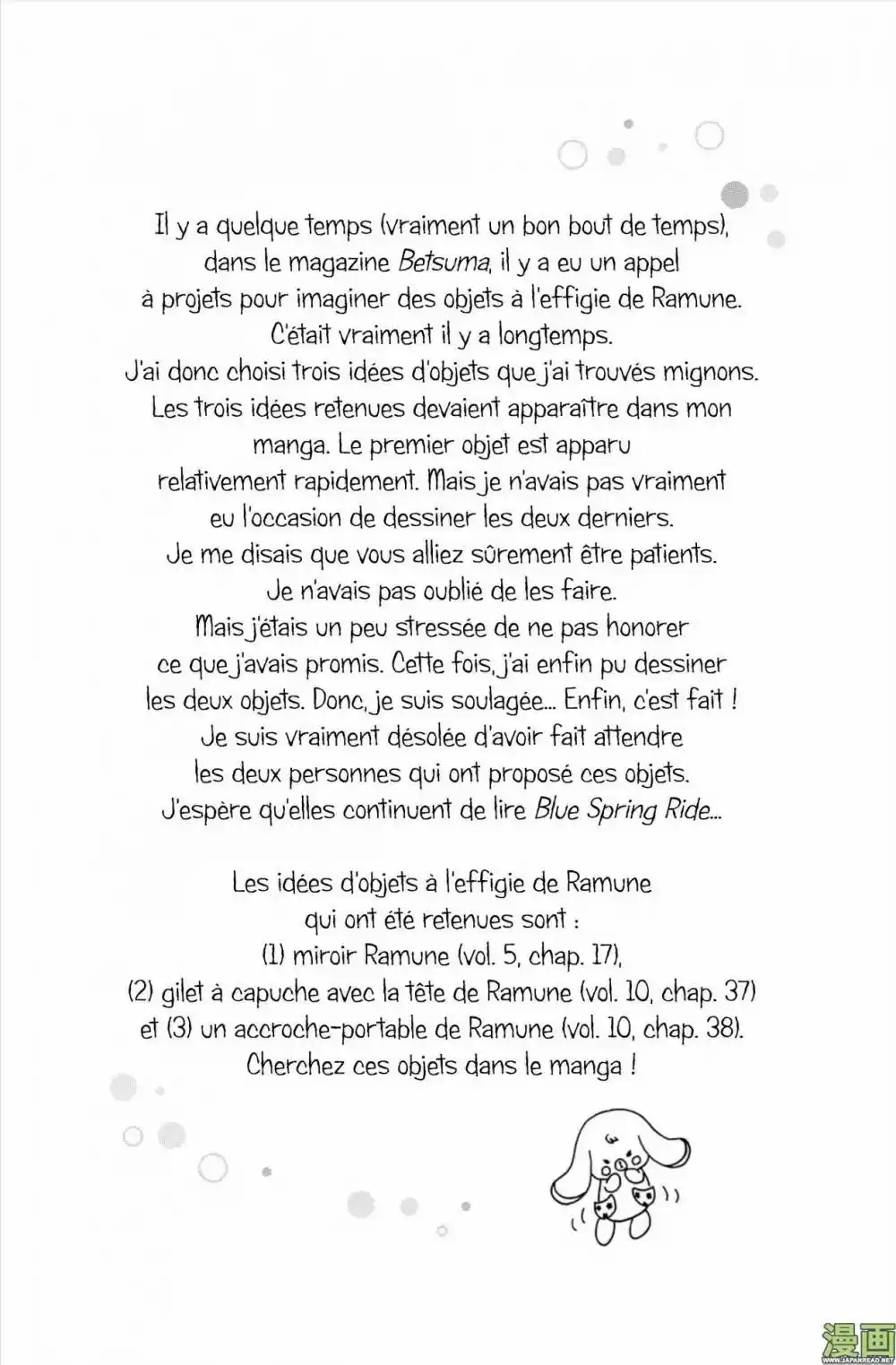 Il y a quelque temps (vraiment un bon bout de temps), dans le magazine Betsuma, il y a eu un appel à projets pour imaginer des objets à l'effigie de Ramune. C'était vraiment il y a longtemps. J'ai donc choisi trois idées d'objets que j'ai trouvés mignons. Les trois idées retenues devaient apparaître dans mon manga. Le premier objet est apparu relativement rapidement. Mais je n'avais pas vraiment eu l'occasion de dessiner les deux derniers. Je me disais que vous alliez sûrement être patients. Je n'avais pas oublié de les faire. Mais j'étais un peu stressée de ne pas honorer ce que j'avais promis. Cette fois, j'ai enfin pu dessiner les deux objets. Donc, je suis soulagée... Enfin, c'est fait ! Je suis vraiment désolée d'avoir fait attendre les deux personnes qui ont proposé ces objets. J'espère qu'elles continuent de lire Blue Spring Ride...

Les idées d'objets à l'effigie de Ramune qui ont été retenues sont :
(1) miroir Ramune (vol. 5, chap. 17),
(2) gilet à capuche avec la tête de Ramune (vol. 10, chap. 37)
et (3) un accroche-portable de Ramune (vol. 10, chap. 38).
Cherchez ces objets dans le manga !

漫画
WWW.JAPANREAD.NET